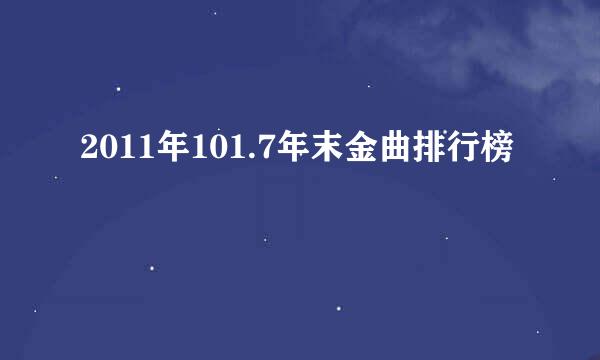 2011年101.7年末金曲排行榜